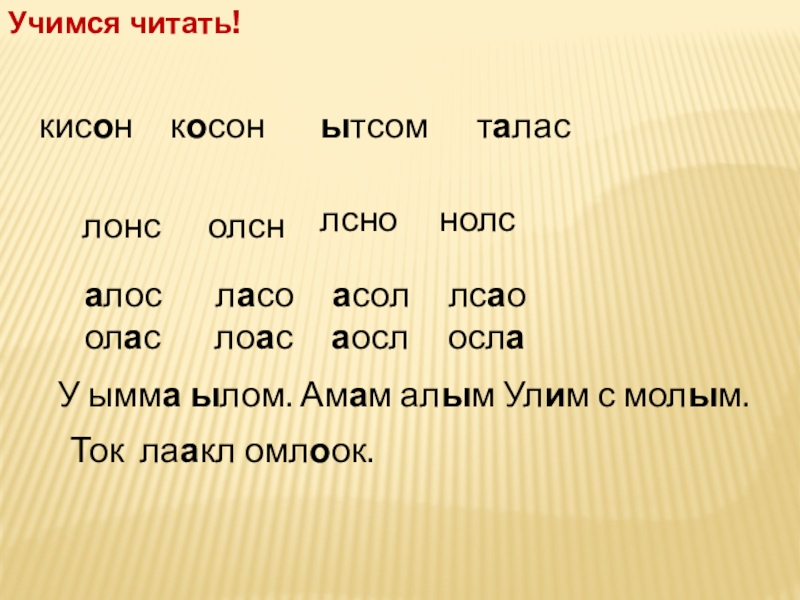 Учимся читать!

кисон косон ытсом талас

лонс олсн лсно нолс

алос ласо асол лсао
олас лоас аосл осла

У ымма ылом. Амам алым Улим с молым.

Ток лаакл омлоок.